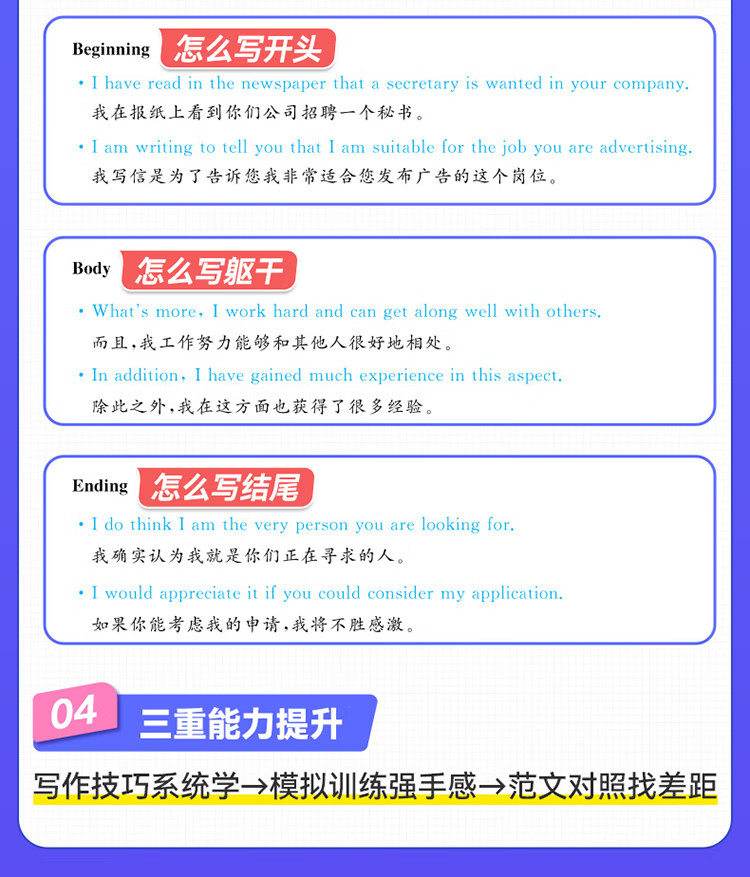 Beginning 怎么写开头

• I have read in the newspaper that a secretary is wanted in your company.
我在报纸上看到你们公司招聘一个秘书。

• I am writing to tell you that I am suitable for the job you are advertising.
我写信是为了告诉您我非常适合您发布广告的这个岗位。

Body 怎么写躯干

• What's more, I work hard and can get along well with others.
而且,我工作努力能够和其他人很好地相处。

• In addition, I have gained much experience in this aspect.
除此之外,我在这方面也获得了很多经验。

Ending 怎么写结尾

• I do think I am the very person you are looking for.
我确实认为我就是你们正在寻求的人。

• I would appreciate it if you could consider my application.
如果你能考虑我的申请,我将不胜感激。

04 三重能力提升

写作技巧系统学→模拟训练强手感→范文对照找差距